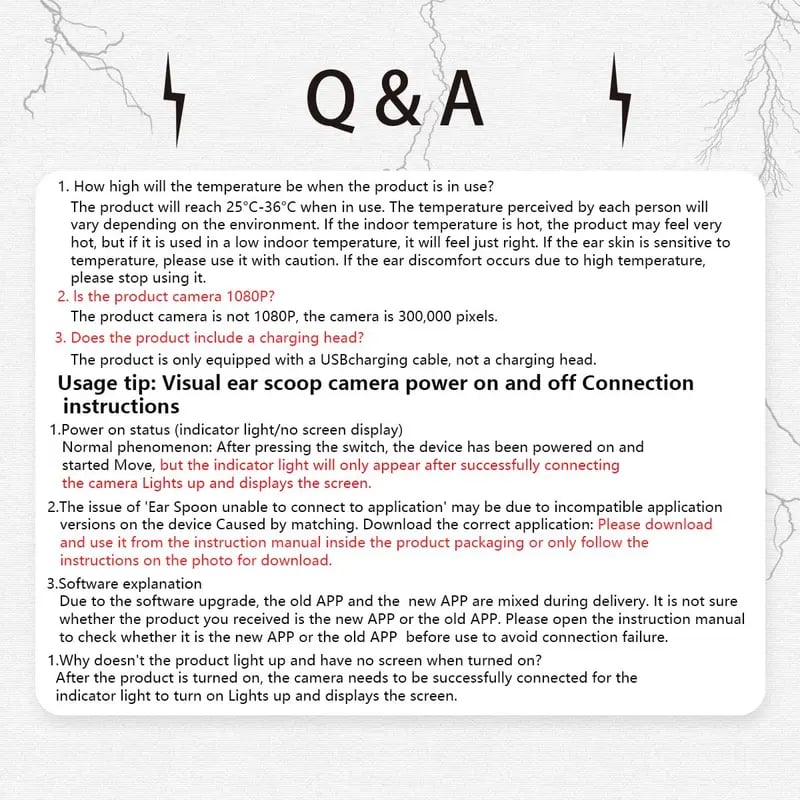 Q & A

1. How high will the temperature be when the product is in use?
The product will reach 25°C-36°C when in use. The temperature perceived by each person will vary depending on the environment. If the indoor temperature is hot, the product may feel very hot, but if it is used in a low indoor temperature, it will feel just right. If the ear skin is sensitive to temperature, please use it with caution. If the ear discomfort occurs due to high temperature, please stop using it.

2. Is the product camera 1080P?
The product camera is not 1080P, the camera is 300,000 pixels.

3. Does the product include a charging head?
The product is only equipped with a USBcharging cable, not a charging head.

Usage tip: Visual ear scoop camera power on and off Connection instructions

1.Power on status (indicator light/no screen display)
Normal phenomenon: After pressing the switch, the device has been powered on and started Move, but the indicator light will only appear after successfully connecting the camera Lights up and displays the screen.

2.The issue of 'Ear Spoon unable to connect to application' may be due to incompatible application versions on the device Caused by matching. Download the correct application: Please download and use it from the instruction manual inside the product packaging or only follow the instructions on the photo for download.

3.Software explanation
Due to the software upgrade, the old APP and the new APP are mixed during delivery. It is not sure whether the product you received is the new APP or the old APP. Please open the instruction manual to check whether it is the new APP or the old APP before use to avoid connection failure.

1.Why doesn't the product light up and have no screen when turned on?
After the product is turned on, the camera needs to be successfully connected for the indicator light to turn on Lights up and displays the screen.